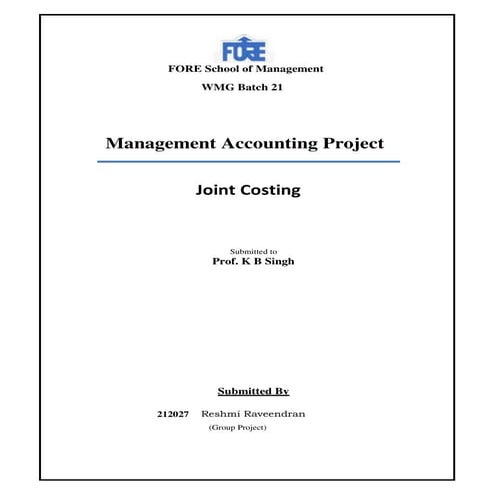 FORE
FORE School of Management
WMG Batch 21

Management Accounting Project

Joint Costing

Submitted to
Prof. K B Singh

Submitted By

212027 Reshmi Raveendran
(Group Project)